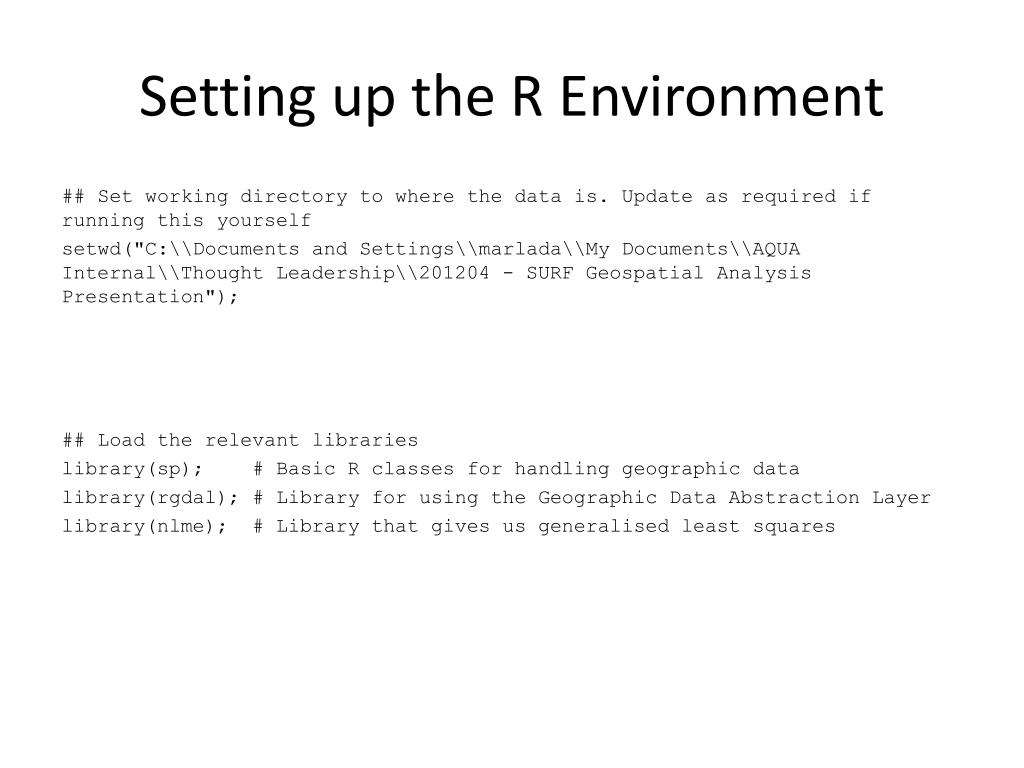 Setting up the R Environment

## Set working directory to where the data is. Update as required if running this yourself

setwd("C:\\Documents and Settings\\marlada\\My Documents\\AQUA Internal\\Thought Leadership\\201204 - SURF Geospatial Analysis Presentation");

## Load the relevant libraries

library(sp);    # Basic R classes for handling geographic data

library(rgdal); # Library for using the Geographic Data Abstraction Layer

library(nlme);  # Library that gives us generalised least squares